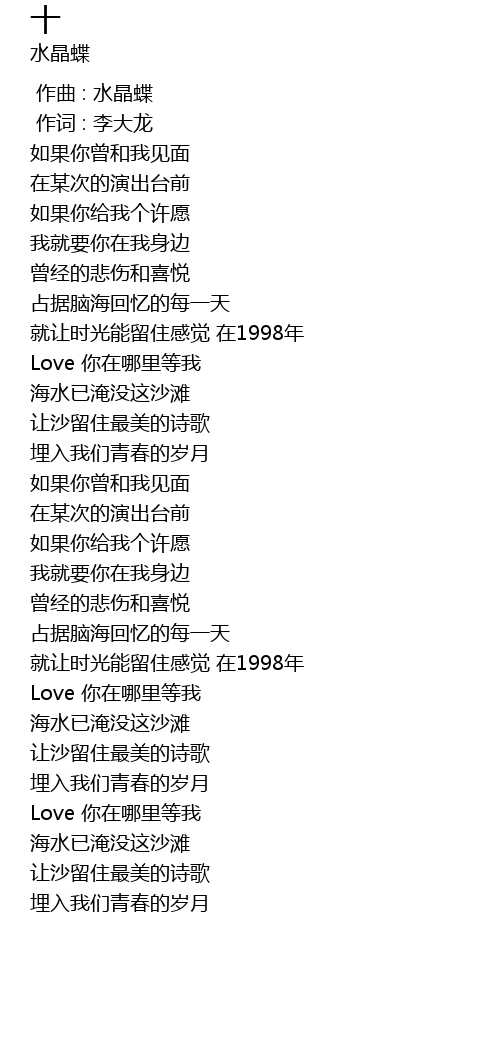 十
水晶蝶

作曲 : 水晶蝶
作词 : 李大龙
如果你曾和我见面
在某次的演出台前
如果你给我个许愿
我就要你在我身边
曾经的悲伤和喜悦
占据脑海回忆的每一天
就让时光能留住感觉 在1998年
Love 你在哪里等我
海水已淹没这沙滩
让沙留住最美的诗歌
埋入我们青春的岁月
如果你曾和我见面
在某次的演出台前
如果你给我个许愿
我就要你在我身边
曾经的悲伤和喜悦
占据脑海回忆的每一天
就让时光能留住感觉 在1998年
Love 你在哪里等我
海水已淹没这沙滩
让沙留住最美的诗歌
埋入我们青春的岁月
Love 你在哪里等我
海水已淹没这沙滩
让沙留住最美的诗歌
埋入我们青春的岁月